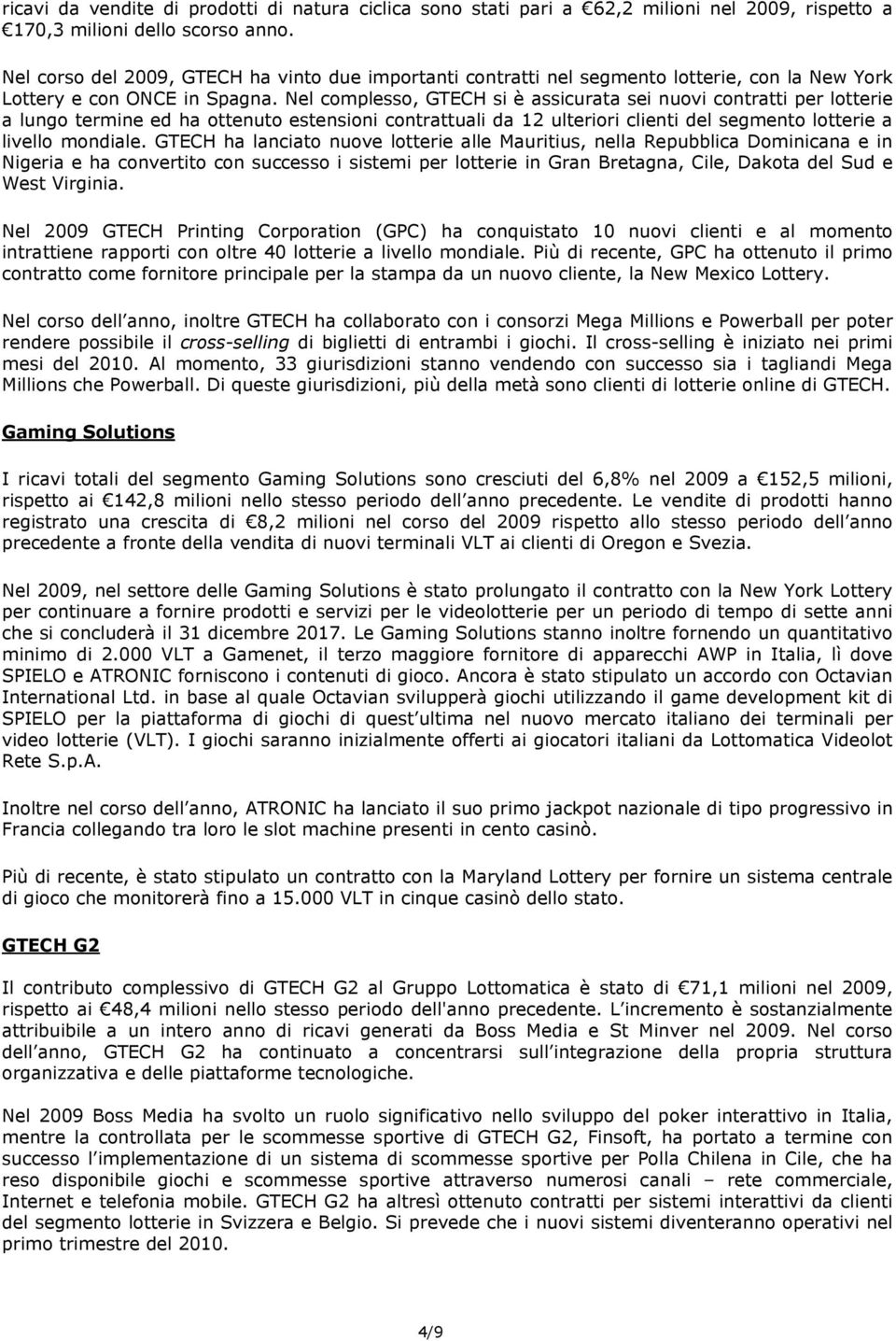 ricavi da vendite di prodotti di natura ciclica sono stati pari a €62,2 milioni nel 2009, rispetto a €170,3 milioni dello scorso anno.

Nel corso del 2009, GTECH ha vinto due importanti contratti nel segmento lotterie, con la New York Lottery e con ONCE in Spagna. Nel complesso, GTECH si è assicurata sei nuovi contratti per lotterie a lungo termine ed ha ottenuto estensioni contrattuali da 12 ulteriori clienti del segmento lotterie a livello mondiale. GTECH ha lanciato nuove lotterie alle Mauritius, nella Repubblica Dominicana e in Nigeria e ha convertito con successo i sistemi per lotterie in Gran Bretagna, Cile, Dakota del Sud e West Virginia.

Nel 2009 GTECH Printing Corporation (GPC) ha conquistato 10 nuovi clienti e al momento intrattiene rapporti con oltre 40 lotterie a livello mondiale. Più di recente, GPC ha ottenuto il primo contratto come fornitore principale per la stampa da un nuovo cliente, la New Mexico Lottery.

Nel corso dell anno, inoltre GTECH ha collaborato con i consorzi Mega Millions e Powerball per poter rendere possibile il cross-selling di biglietti di entrambi i giochi. Il cross-selling è iniziato nei primi mesi del 2010. Al momento, 33 giurisdizioni stanno vendendo con successo sia i tagliandi Mega Millions che Powerball. Di queste giurisdizioni, più della metà sono clienti di lotterie online di GTECH.

Gaming Solutions

I ricavi totali del segmento Gaming Solutions sono cresciuti del 6,8% nel 2009 a €152,5 milioni, rispetto ai €142,8 milioni nello stesso periodo dell anno precedente. Le vendite di prodotti hanno registrato una crescita di €8,2 milioni nel corso del 2009 rispetto allo stesso periodo dell anno precedente a fronte della vendita di nuovi terminali VLT ai clienti di Oregon e Svezia.

Nel 2009, nel settore delle Gaming Solutions è stato prolungato il contratto con la New York Lottery per continuare a fornire prodotti e servizi per le videolotterie per un periodo di tempo di sette anni che si concluderà il 31 dicembre 2017. Le Gaming Solutions stanno inoltre fornendo un quantitativo minimo di 2.000 VLT a Gamenet, il terzo maggiore fornitore di apparecchi AWP in Italia, lì dove SPIELO e ATRONIC forniscono i contenuti di gioco. Ancora è stato stipulato un accordo con Octavian International Ltd. in base al quale Octavian svilupperà giochi utilizzando il game development kit di SPIELO per la piattaforma di giochi di quest ultima nel nuovo mercato italiano dei terminali per video lotterie (VLT). I giochi saranno inizialmente offerti ai giocatori italiani da Lottomatica Videolot Rete S.p.A.

Inoltre nel corso dell anno, ATRONIC ha lanciato il suo primo jackpot nazionale di tipo progressivo in Francia collegando tra loro le slot machine presenti in cento casinò.

Più di recente, è stato stipulato un contratto con la Maryland Lottery per fornire un sistema centrale di gioco che monitorerà fino a 15.000 VLT in cinque casinò dello stato.

GTECH G2

Il contributo complessivo di GTECH G2 al Gruppo Lottomatica è stato di €71,1 milioni nel 2009, rispetto ai €48,4 milioni nello stesso periodo dell'anno precedente. L incremento è sostanzialmente attribuibile a un intero anno di ricavi generati da Boss Media e St Minver nel 2009. Nel corso dell anno, GTECH G2 ha continuato a concentrarsi sull integrazione della propria struttura organizzativa e delle piattaforme tecnologiche.

Nel 2009 Boss Media ha svolto un ruolo significativo nello sviluppo del poker interattivo in Italia, mentre la controllata per le scommesse sportive di GTECH G2, Finsoft, ha portato a termine con successo l implementazione di un sistema di scommesse sportive per Polla Chilena in Cile, che ha reso disponibile giochi e scommesse sportive attraverso numerosi canali – rete commerciale, Internet e telefonia mobile. GTECH G2 ha altresì ottenuto contratti per sistemi interattivi da clienti del segmento lotterie in Svizzera e Belgio. Si prevede che i nuovi sistemi diventeranno operativi nel primo trimestre del 2010.

4/9